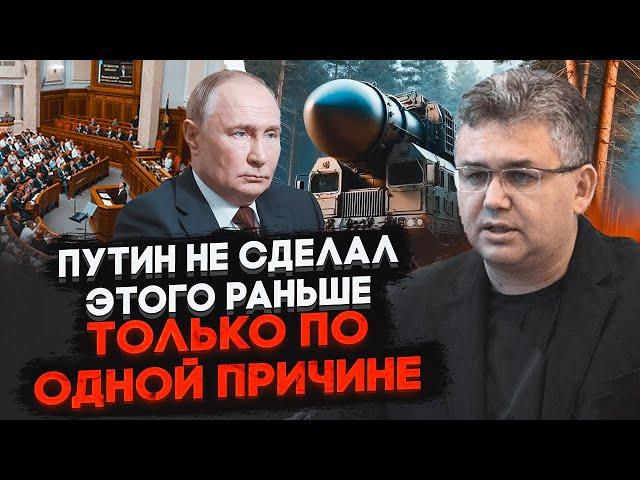 ПУТИН НЕ СДЕЛАЛ ЭТОГО РАНЬШЕ ТОЛЬКО ПО ОДНОЙ ПРИЧИНЕ